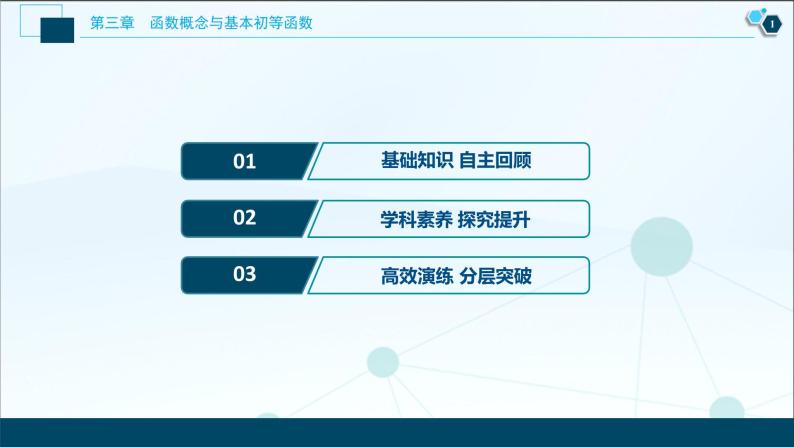 第三章　函数概念与基本初等函数

1

01 基础知识 自主回顾

02 学科素养 探究提升

03 高效演练 分层突破